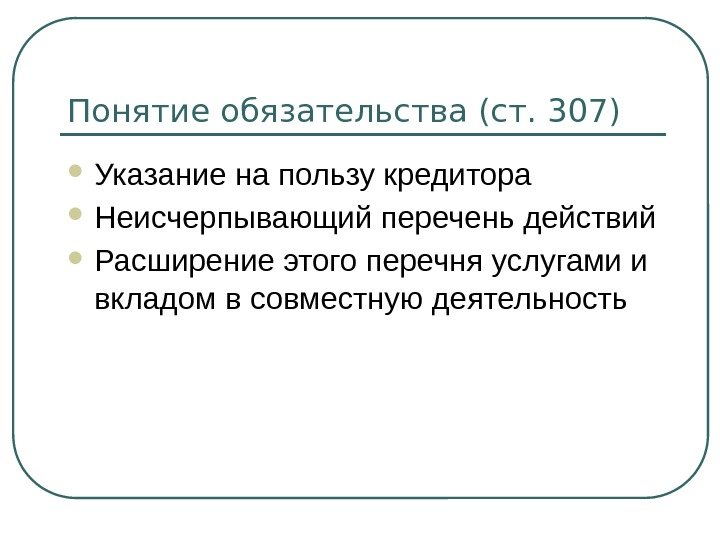 Понятие обязательства (ст. 307)

• Указание на пользу кредитора
• Неисчерпывающий перечень действий
• Расширение этого перечня услугами и вкладом в совместную деятельность